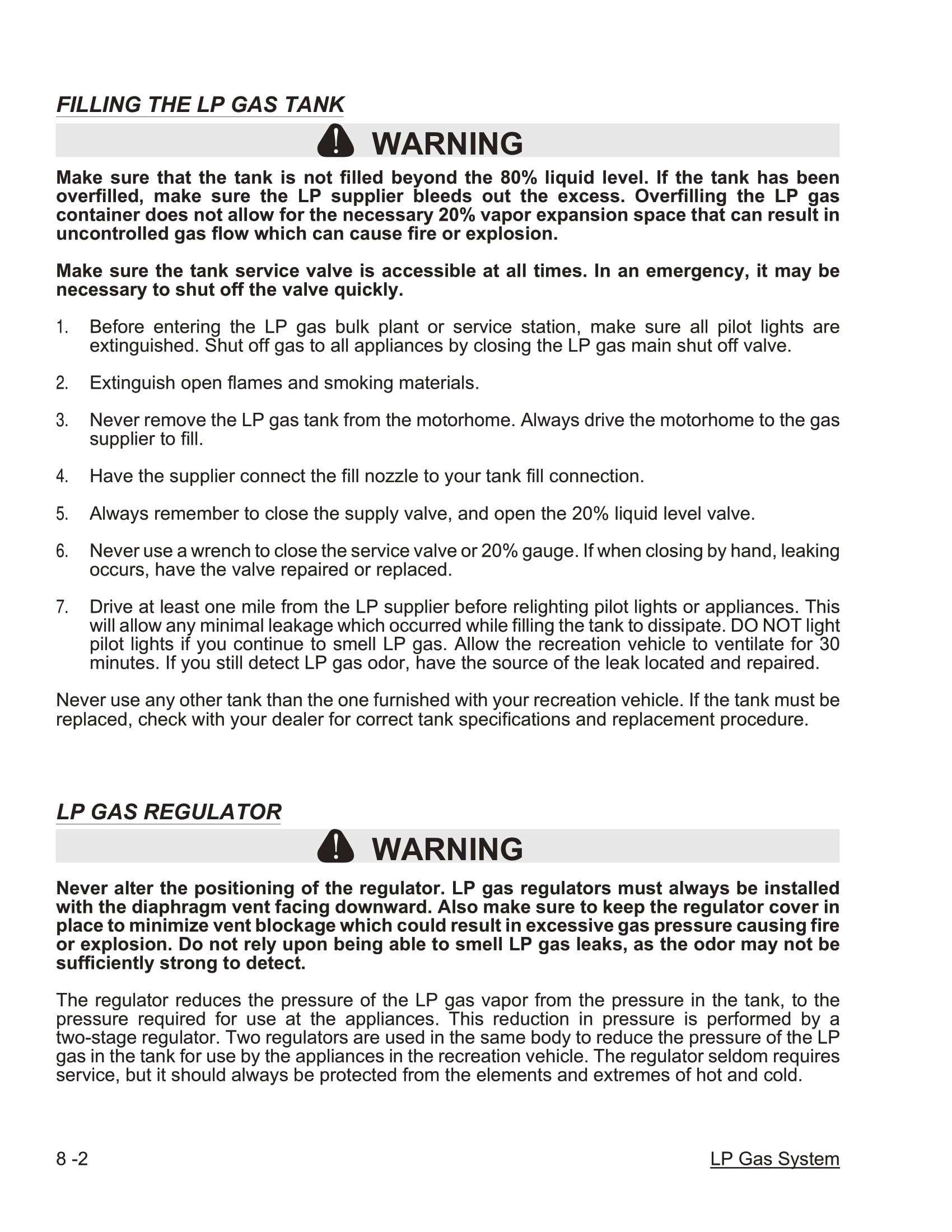 FILLING THE LP GAS TANK

WARNING

Make sure that the tank is not filled beyond the 80% liquid level. If the tank has been overfilled, make sure the LP supplier bleeds out the excess. Overfilling the LP gas container does not allow for the necessary 20% vapor expansion space that can result in uncontrolled gas flow which can cause fire or explosion.

Make sure the tank service valve is accessible at all times. In an emergency, it may be necessary to shut off the valve quickly.

1. Before entering the LP gas bulk plant or service station, make sure all pilot lights are extinguished. Shut off gas to all appliances by closing the LP gas main shut off valve.

2. Extinguish open flames and smoking materials.

3. Never remove the LP gas tank from the motorhome. Always drive the motorhome to the gas supplier to fill.

4. Have the supplier connect the fill nozzle to your tank fill connection.

5. Always remember to close the supply valve, and open the 20% liquid level valve.

6. Never use a wrench to close the service valve or 20% gauge. If when closing by hand, leaking occurs, have the valve repaired or replaced.

7. Drive at least one mile from the LP supplier before relighting pilot lights or appliances. This will allow any minimal leakage which occurred while filling the tank to dissipate. DO NOT light pilot lights if you continue to smell LP gas. Allow the recreation vehicle to ventilate for 30 minutes. If you still detect LP gas odor, have the source of the leak located and repaired.

Never use any other tank than the one furnished with your recreation vehicle. If the tank must be replaced, check with your dealer for correct tank specifications and replacement procedure.

LP GAS REGULATOR

WARNING

Never alter the positioning of the regulator. LP gas regulators must always be installed with the diaphragm vent facing downward. Also make sure to keep the regulator cover in place to minimize vent blockage which could result in excessive gas pressure causing fire or explosion. Do not rely upon being able to smell LP gas leaks, as the odor may not be sufficiently strong to detect.

The regulator reduces the pressure of the LP gas vapor from the pressure in the tank, to the pressure required for use at the appliances. This reduction in pressure is performed by a two-stage regulator. Two regulators are used in the same body to reduce the pressure of the LP gas in the tank for use by the appliances in the recreation vehicle. The regulator seldom requires service, but it should always be protected from the elements and extremes of hot and cold.

8 -2

LP Gas System